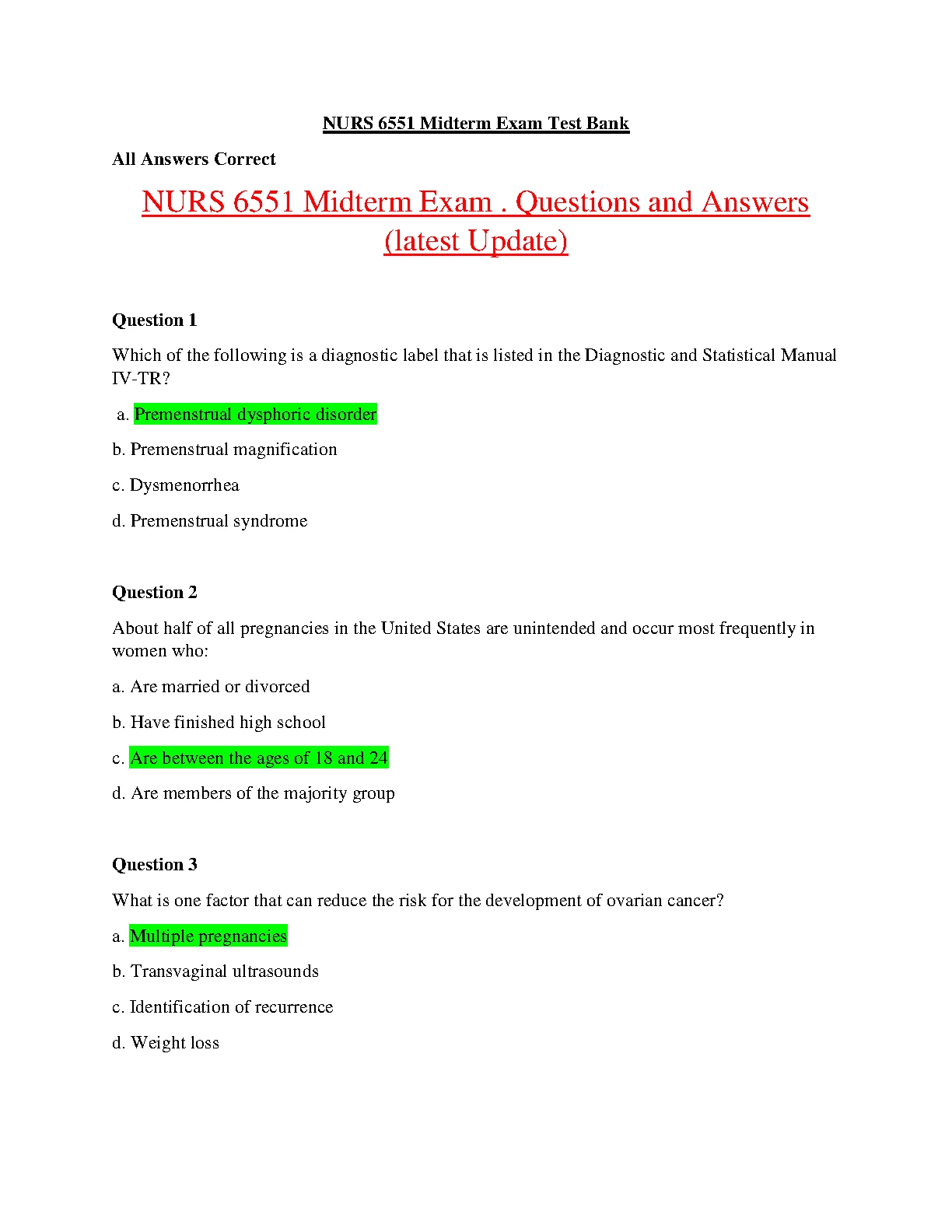 NURS 6551 Midterm Exam Test Bank

All Answers Correct

NURS 6551 Midterm Exam . Questions and Answers (latest Update)

Question 1

Which of the following is a diagnostic label that is listed in the Diagnostic and Statistical Manual IV-TR?

a. Premenstrual dysphoric disorder

b. Premenstrual magnification

c. Dysmenorrhea

d. Premenstrual syndrome

Question 2

About half of all pregnancies in the United States are unintended and occur most frequently in women who:

a. Are married or divorced

b. Have finished high school

c. Are between the ages of 18 and 24

d. Are members of the majority group

Question 3

What is one factor that can reduce the risk for the development of ovarian cancer?

a. Multiple pregnancies

b. Transvaginal ultrasounds

c. Identification of recurrence

d. Weight loss